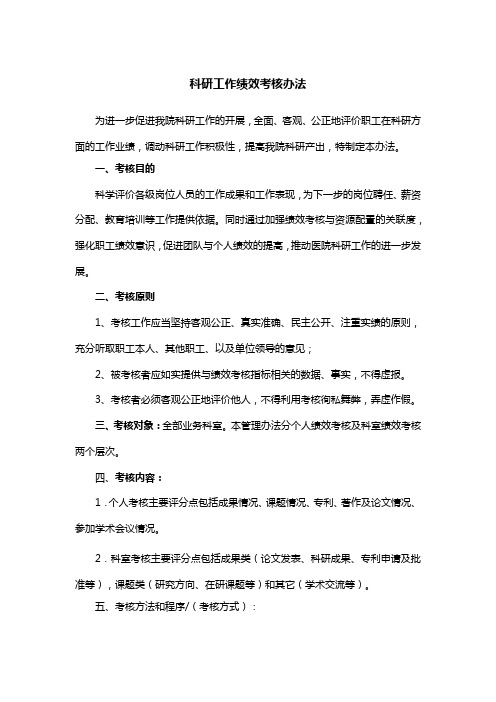 科研工作绩效考核办法

为进一步促进我院科研工作的开展，全面、客观、公正地评价职工在科研方面的工作业绩，调动科研工作积极性，提高我院科研产出，特制定本办法。

一、考核目的

科学评价各级岗位人员的工作成果和工作表现，为下一步的岗位聘任、薪资分配、教育培训等工作提供依据。同时通过加强绩效考核与资源配置的关联度，强化职工绩效意识，促进团队与个人绩效的提高，推动医院科研工作的进一步发展。

二、考核原则

1、考核工作应当坚持客观公正、真实准确、民主公开、注重实绩的原则，充分听取职工本人、其他职工、以及单位领导的意见；

2、被考核者应如实提供与绩效考核指标相关的数据、事实，不得虚报。

3、考核者必须客观公正地评价他人，不得利用考核徇私舞弊，弄虚作假。

三、考核对象：全部业务科室。本管理办法分个人绩效考核及科室绩效考核两个层次。

四、考核内容：

1．个人考核主要评分点包括成果情况、课题情况、专利、著作及论文情况、参加学术会议情况。

2．科室考核主要评分点包括成果类（论文发表、科研成果、专利申请及批准等），课题类（研究方向、在研课题等）和其它（学术交流等）。

五、考核方法和程序/（考核方式）：